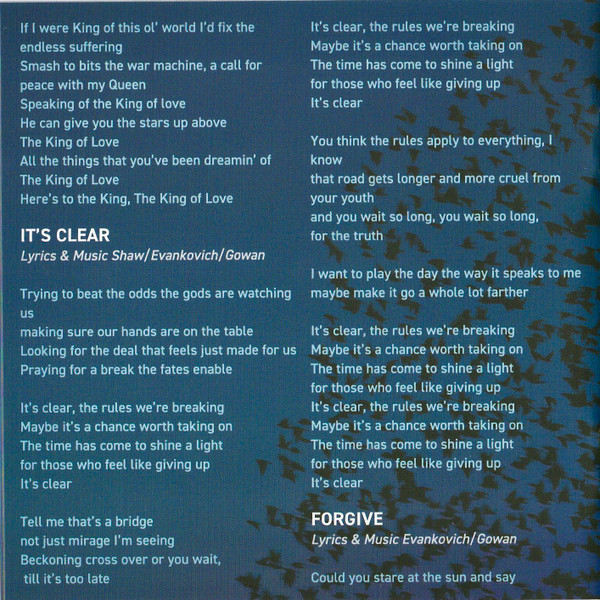 If I were King of this ol' world I'd fix the endless suffering
Smash to bits the war machine, a call for peace with my Queen
Speaking of the King of love
He can give you the stars up above
The King of Love
All the things that you've been dreamin' of
The King of Love
Here's to the King, The King of Love

IT'S CLEAR
Lyrics & Music Shaw/Evankovich/Gowan

Trying to beat the odds the gods are watching us
making sure our hands are on the table
Looking for the deal that feels just made for us
Praying for a break the fates enable

It's clear, the rules we're breaking
Maybe it's a chance worth taking on
The time has come to shine a light
for those who feel like giving up
It's clear

Tell me that's a bridge
not just mirage I'm seeing
Beckoning cross over or you wait,
till it's too late

It's clear, the rules we're breaking
Maybe it's a chance worth taking on
The time has come to shine a light
for those who feel like giving up
It's clear

You think the rules apply to everything, I know
that road gets longer and more cruel from your youth
and you wait so long, you wait so long,
for the truth

I want to play the day the way it speaks to me
maybe make it go a whole lot farther

It's clear, the rules we're breaking
Maybe it's a chance worth taking on
The time has come to shine a light
for those who feel like giving up
It's clear, the rules we're breaking
Maybe it's a chance worth taking on
The time has come to shine a light
for those who feel like giving up
It's clear

FORGIVE
Lyrics & Music Evankovich/Gowan

Could you stare at the sun and say